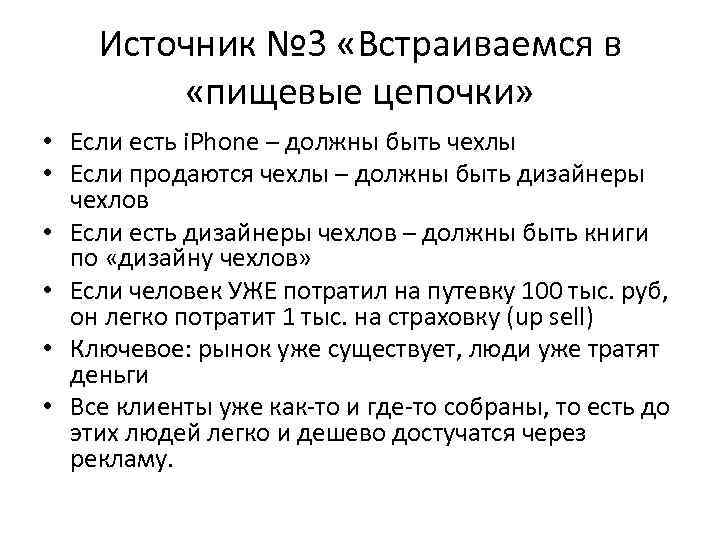 Источник №3 «Встраиваемся в «пищевые цепочки»

• Если есть iPhone – должны быть чехлы
• Если продаются чехлы – должны быть дизайнеры чехлов
• Если есть дизайнеры чехлов – должны быть книги по «дизайну чехлов»
• Если человек УЖЕ потратил на путевку 100 тыс. руб, он легко потратит 1 тыс. на страховку (up sell)
• Ключевое: рынок уже существует, люди уже тратят деньги
• Все клиенты уже как-то и где-то собраны, то есть до этих людей легко и дешево достучатся через рекламу.